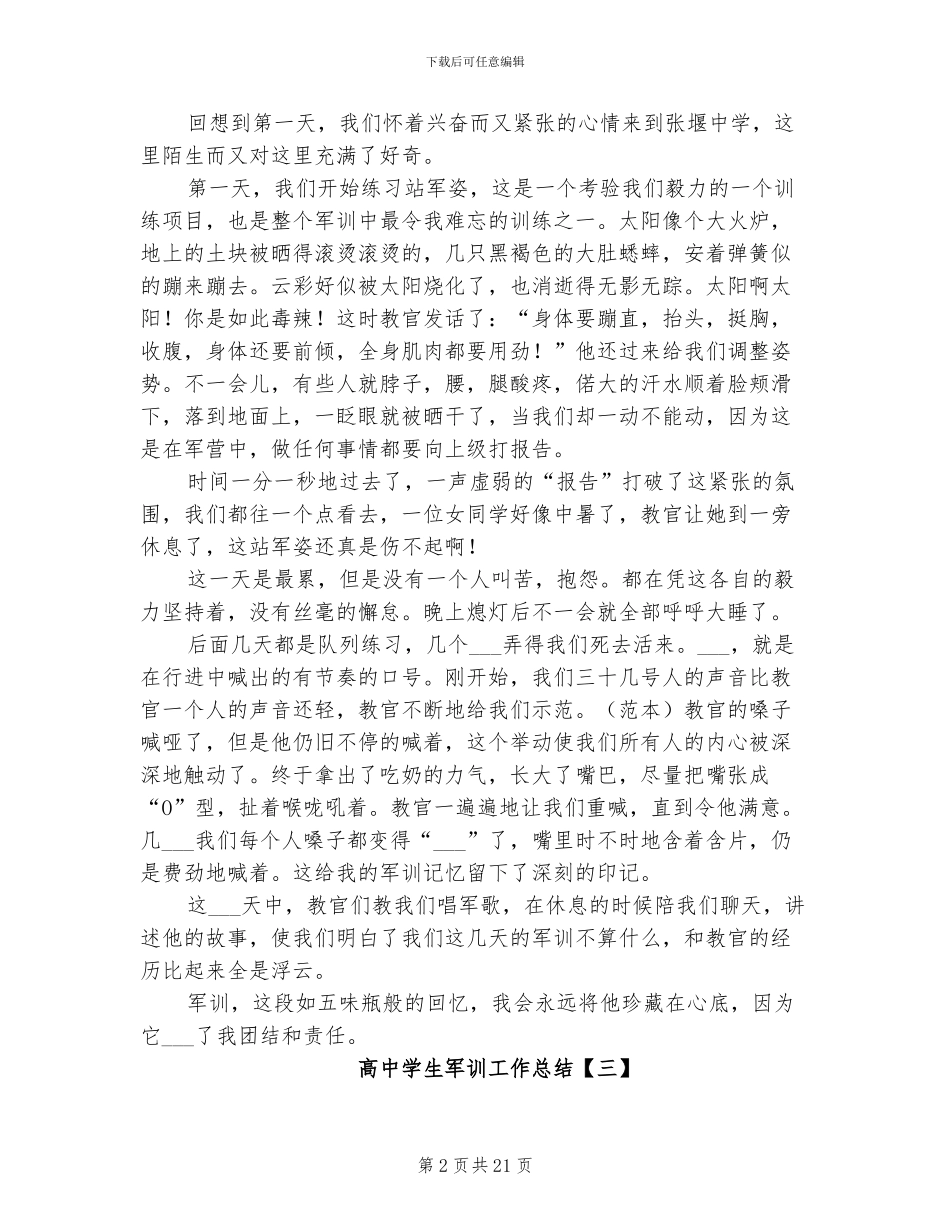 下载后可任意编辑

回想到第一天，我们怀着兴奋而又紧张的心情来到张堰中学，这里陌生而又对这里充满了好奇。

第一天，我们开始练习站军姿，这是一个考验我们毅力的一个训练项目，也是整个军训中最令我难忘的训练之一。太阳像个大火炉，地上的土块被晒得滚烫滚烫的，几只黑褐色的大肚蟋蟀，安着弹簧似的蹦来蹦去。云彩好似被太阳烧化了，也消逝得无影无踪。太阳啊太阳！你是如此毒辣！这时教官发话了：“身体要蹦直，抬头，挺胸，收腹，身体还要前倾，全身肌肉都要用劲！”他还过来给我们调整姿势。不一会儿，有些人就脖子，腰，腿酸疼，偌大的汗水顺着脸颊滑下，落到地面上，一眨眼就被晒干了，当我们却一动不能动，因为这是在军营中，做任何事情都要向上级打报告。

时间一分一秒地过去了，一声虚弱的“报告”打破了这紧张的氛围，我们都往一个点看去，一位女同学好像中暑了，教官让她到一旁休息了，这站军姿还真是伤不起啊！

这一天是最累，但是没有一个人叫苦，抱怨。都在凭这各自的毅力坚持着，没有丝毫的懈怠。晚上熄灯后不一会就全部呼呼大睡了。

后面几天都是队列练习，几个___弄得我们死去活来。___，就是在行进中喊出的有节奏的口号。刚开始，我们三十几号人的声音比教官一个人的声音还轻，教官不断地给我们示范。（范本）教官的嗓子喊哑了，但是他仍旧不停的喊着，这个举动使我们所有人的内心被深深地触动了。终于拿出了吃奶的力气，长大了嘴巴，尽量把嘴张成“0”型，扯着喉咙吼着。教官一遍遍地让我们重喊，直到令他满意。几___我们每个人嗓子都变得“___”了，嘴里时不时地含着含片，仍是费劲地喊着。这给我的军训记忆留下了深刻的印记。

这___天中，教官们教我们唱军歌，在休息的时候陪我们聊天，讲述他的故事，使我们明白了我们这几天的军训不算什么，和教官的经历比起来全是浮云。

军训，这段如五味瓶般的回忆，我会永远将他珍藏在心底，因为它___了我团结和责任。

高中学生军训工作总结【三】

第 2 页 共 21 页